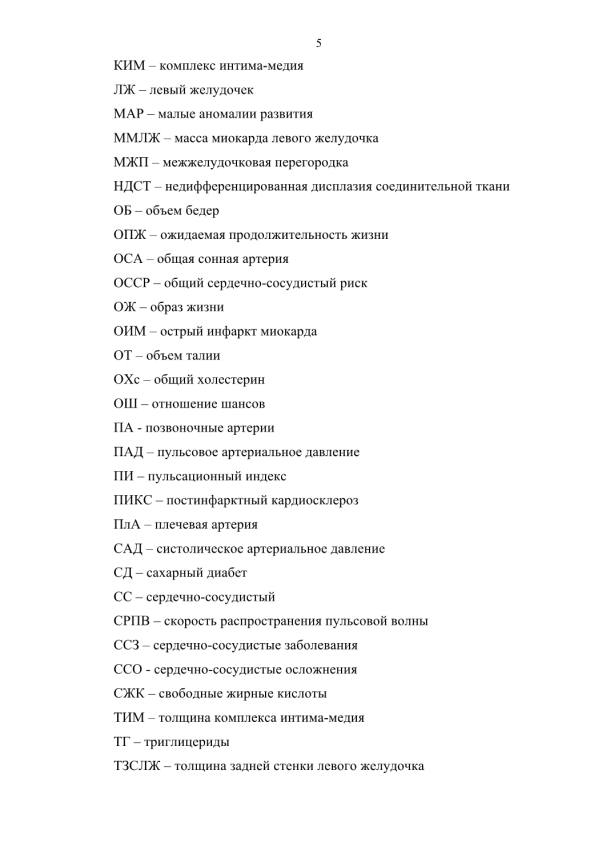 5

КИМ – комплекс интима-медия

ЛЖ – левый желудочек

МАР – малые аномалии развития

ММЛЖ – масса миокарда левого желудочка

МЖП – межжелудочковая перегородка

НДСТ – недифференцированная дисплазия соединительной ткани

ОБ – объем бедер

ОПЖ – ожидаемая продолжительность жизни

ОСА – общая сонная артерия

ОССР – общий сердечно-сосудистый риск

ОЖ – образ жизни

ОИМ – острый инфаркт миокарда

ОТ – объем талии

ОХс – общий холестерин

ОШ – отношение шансов

ПА - позвоночные артерии

ПАД – пульсовое артериальное давление

ПИ – пульсационный индекс

ПИКС – постинфарктный кардиосклероз

ПлА – плечевая артерия

САД – систолическое артериальное давление

СД – сахарный диабет

СС – сердечно-сосудистый

СРПВ – скорость распространения пульсовой волны

ССЗ – сердечно-сосудистые заболевания

ССО - сердечно-сосудистые осложнения

СЖК – свободные жирные кислоты

ТИМ – толщина комплекса интима-медия

ТГ – триглицериды

ТЗСЛЖ – толщина задней стенки левого желудочка